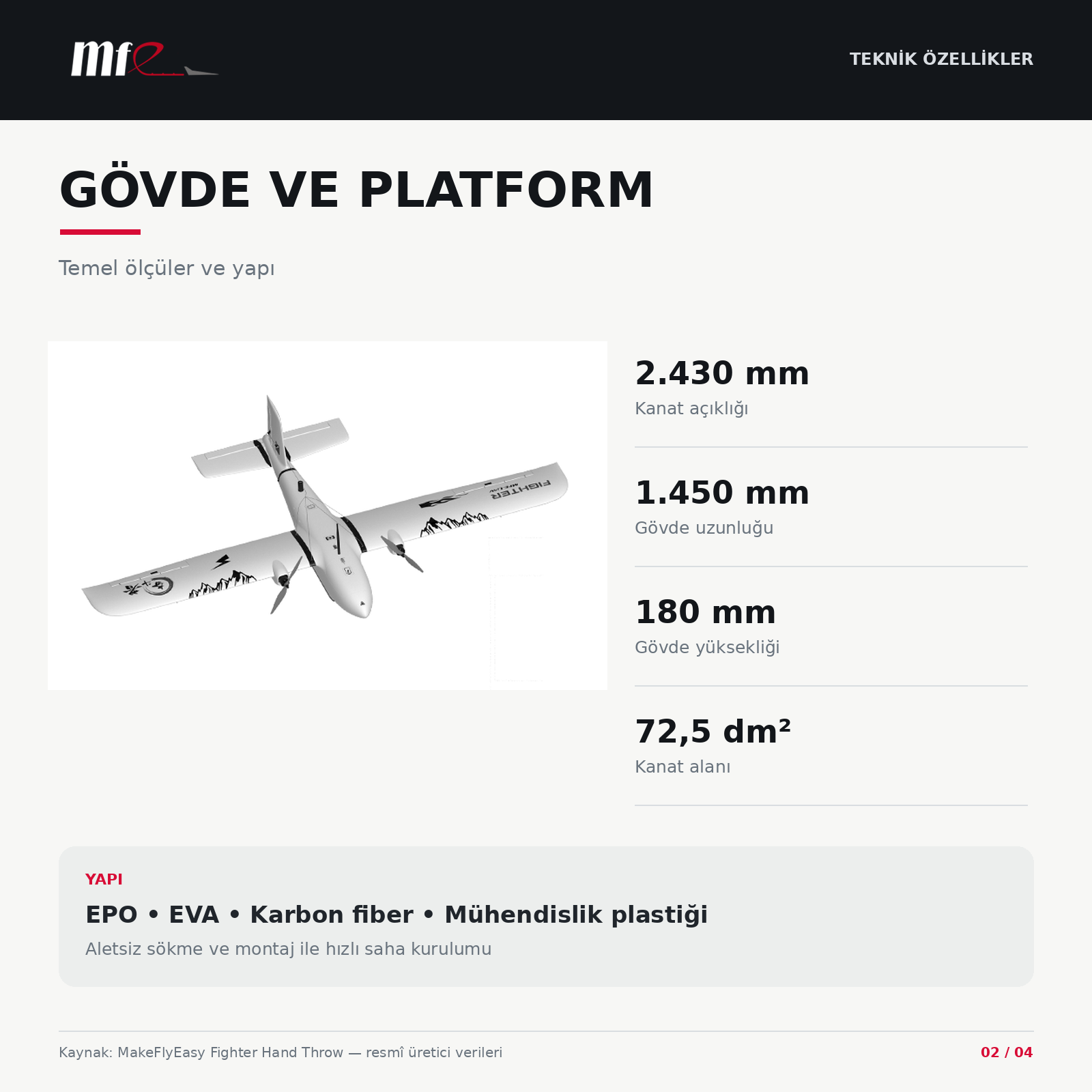 mfe

TEKNİK ÖZELLİKLER

GÖVDE VE PLATFORM

Temel ölçüler ve yapı

FIGHTER

2.430 mm
Kanat açıklığı

1.450 mm
Gövde uzunluğu

180 mm
Gövde yüksekliği

72,5 dm²
Kanat alanı

YAPI

EPO • EVA • Karbon fiber • Mühendislik plastiği

Aletsiz sökme ve montaj ile hızlı saha kurulumu

Kaynak: MakeFlyEasy Fighter Hand Throw — resmî üretici verileri

02 / 04